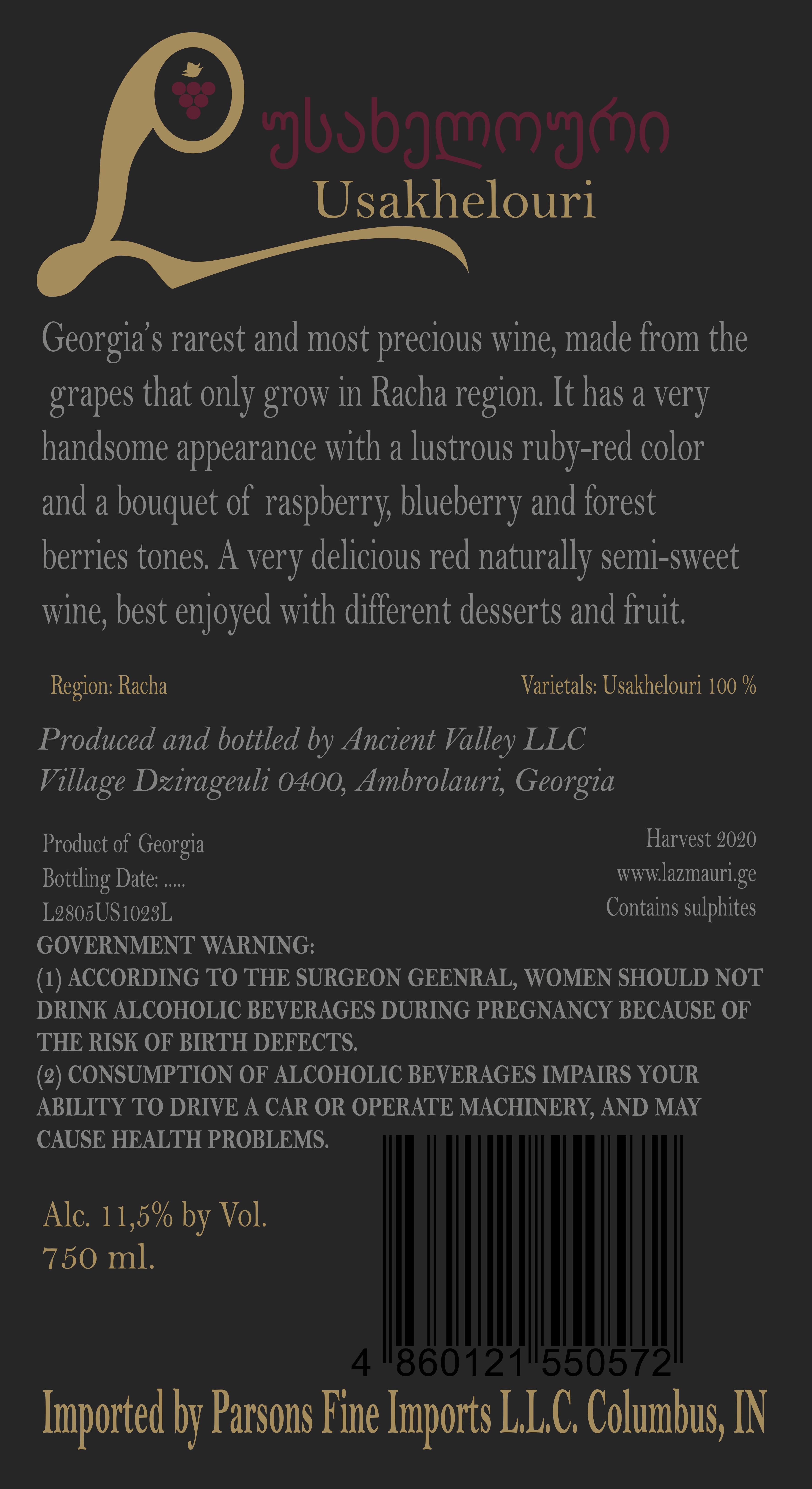 უსახელოური
Usakhelouri

Georgia's rarest and most precious wine, made from the grapes that only grow in Racha region. It has a very handsome appearance with a lustrous ruby-red color and a bouquet of raspberry, blueberry and forest berries tones. A very delicious red naturally semi-sweet wine, best enjoyed with different desserts and fruit.

Region: Racha

Varietals: Usakhelouri 100 %

Produced and bottled by Ancient Valley LLC
Village Dzirageuli 0400, Ambrolauri, Georgia

Product of Georgia
Bottling Date: .....
L2805US1023L

Harvest 2020
www.lazmauri.ge
Contains sulphites

GOVERNMENT WARNING:
(1) ACCORDING TO THE SURGEON GEENRAL, WOMEN SHOULD NOT DRINK ALCOHOLIC BEVERAGES DURING PREGNANCY BECAUSE OF THE RISK OF BIRTH DEFECTS.
(2) CONSUMPTION OF ALCOHOLIC BEVERAGES IMPAIRS YOUR ABILITY TO DRIVE A CAR OR OPERATE MACHINERY, AND MAY CAUSE HEALTH PROBLEMS.

Alc. 11,5% by Vol.
750 ml.

4 860121 550572

Imported by Parsons Fine Imports L.L.C. Columbus, IN